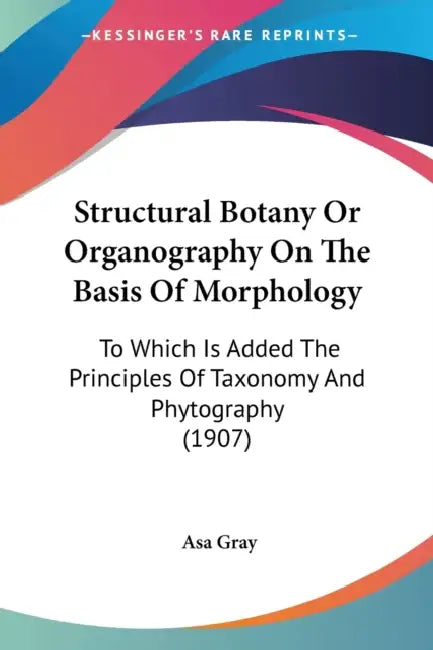 —KESSINGER'S RARE REPRINTS—

Structural Botany Or Organography On The Basis Of Morphology

To Which Is Added The Principles Of Taxonomy And Phytography (1907)

Asa Gray